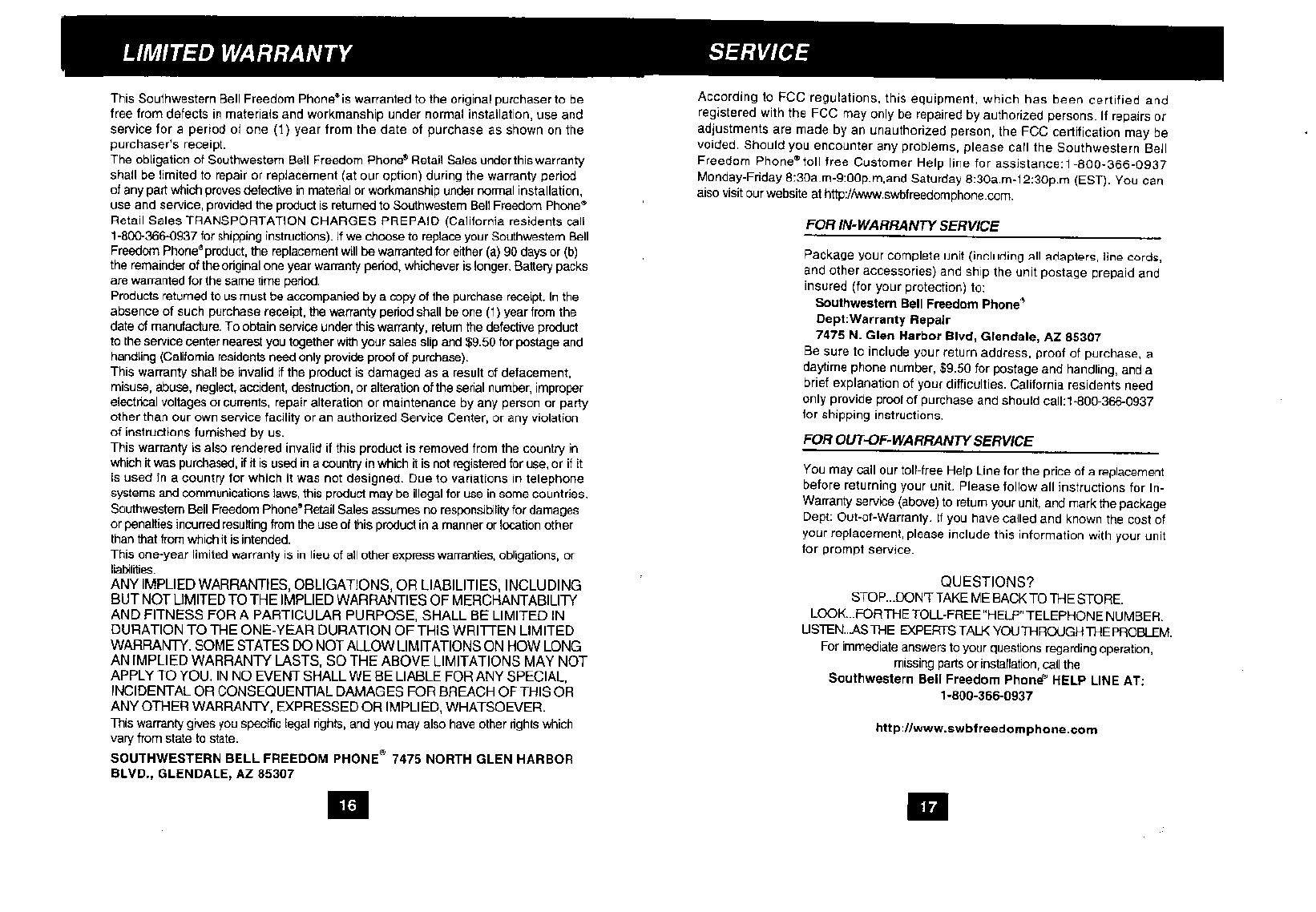 LIMITED WARRANTY

This Southwestern Bell Freedom Phone® is warranted to the original purchaser to be free from defects in materials and workmanship under normal installation, use and service for a period of one (1) year from the date of purchase as shown on the purchaser's receipt.
The obligation of Southwestern Bell Freedom Phone® Retail Sales under this warranty shall be limited to repair or replacement (at our option) during the warranty period of any part which proves defective in material or workmanship under normal installation, use and service, provided the product is returned to Southwestern Bell Freedom Phone® Retail Sales TRANSPORTATION CHARGES PREPAID (California residents call 1-800-366-0937 for shipping instructions). If we choose to replace your Southwestern Bell Freedom Phone® product, the replacement will be warranted for either (a) 90 days or (b) the remainder of the original one year warranty period, whichever is longer. Battery packs are warranted for the same time period.
Products returned to us must be accompanied by a copy of the purchase receipt. In the absence of such purchase receipt, the warranty period shall be one (1) year from the date of manufacture. To obtain service under this warranty, return the defective product to the service center nearest you together with your sales slip and $9.50 for postage and handling (California residents need only provide proof of purchase).
This warranty shall be invalid if the product is damaged as a result of defacement, misuse, abuse, neglect, accident, destruction, or alteration of the serial number, improper electrical voltages or currents, repair alteration or maintenance by any person or party other than our own service facility or an authorized Service Center, or any violation of instructions furnished by us.
This warranty is also rendered invalid if this product is removed from the country in which it was purchased, if it is used in a country in which it is not registered for use, or if it is used in a country for which it was not designed. Due to variations in telephone systems and communications laws, this product may be illegal for use in some countries. Southwestern Bell Freedom Phone® Retail Sales assumes no responsibility for damages or penalties incurred resulting from the use of this product in a manner or location other than that from which it is intended.
This one-year limited warranty is in lieu of all other express warranties, obligations, or liabilities.
ANY IMPLIED WARRANTIES, OBLIGATIONS, OR LIABILITIES, INCLUDING BUT NOT LIMITED TO THE IMPLIED WARRANTIES OF MERCHANTABILITY AND FITNESS FOR A PARTICULAR PURPOSE, SHALL BE LIMITED IN DURATION TO THE ONE-YEAR DURATION OF THIS WRITTEN LIMITED WARRANTY. SOME STATES DO NOT ALLOW LIMITATIONS ON HOW LONG AN IMPLIED WARRANTY LASTS, SO THE ABOVE LIMITATIONS MAY NOT APPLY TO YOU. IN NO EVENT SHALL WE BE LIABLE FOR ANY SPECIAL, INCIDENTAL OR CONSEQUENTIAL DAMAGES FOR BREACH OF THIS OR ANY OTHER WARRANTY, EXPRESSED OR IMPLIED, WHATSOEVER.
This warranty gives you specific legal rights, and you may also have other rights which vary from state to state.
SOUTHWESTERN BELL FREEDOM PHONE® 7475 NORTH GLEN HARBOR BLVD., GLENDALE, AZ 85307

16

SERVICE

According to FCC regulations, this equipment, which has been certified and registered with the FCC may only be repaired by authorized persons. If repairs or adjustments are made by an unauthorized person, the FCC certification may be voided. Should you encounter any problems, please call the Southwestern Bell Freedom Phone® toll free Customer Help line for assistance:1-800-366-0937 Monday-Friday 8:30a.m-9:00p.m,and Saturday 8:30a.m-12:30p.m (EST). You can also visit our website at http://www.swbfreedomphone.com.

FOR IN-WARRANTY SERVICE

Package your complete unit (including all adapters, line cords, and other accessories) and ship the unit postage prepaid and insured (for your protection) to:
Southwestern Bell Freedom Phone®
Dept:Warranty Repair
7475 N. Glen Harbor Blvd, Glendale, AZ 85307
Be sure to include your return address, proof of purchase, a daytime phone number, $9.50 for postage and handling, and a brief explanation of your difficulties. California residents need only provide proof of purchase and should call:1-800-366-0937 for shipping instructions.

FOR OUT-OF-WARRANTY SERVICE

You may call our toll-free Help Line for the price of a replacement before returning your unit. Please follow all instructions for In-Warranty service (above) to return your unit, and mark the package Dept: Out-of-Warranty. If you have called and known the cost of your replacement, please include this information with your unit for prompt service.

QUESTIONS?
STOP...DON'T TAKE ME BACK TO THE STORE.
LOOK...FOR THE TOLL-FREE "HELP" TELEPHONE NUMBER.
LISTEN...AS THE EXPERTS TALK YOU THROUGH THE PROBLEM.
For immediate answers to your questions regarding operation, missing parts or installation, call the
Southwestern Bell Freedom Phone® HELP LINE AT:
1-800-366-0937

http://www.swbfreedomphone.com

17